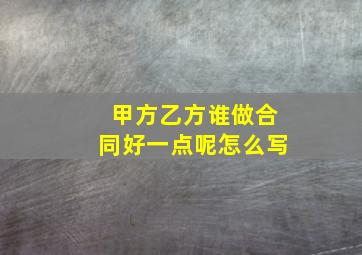 甲方乙方谁做合同好一点呢怎么写